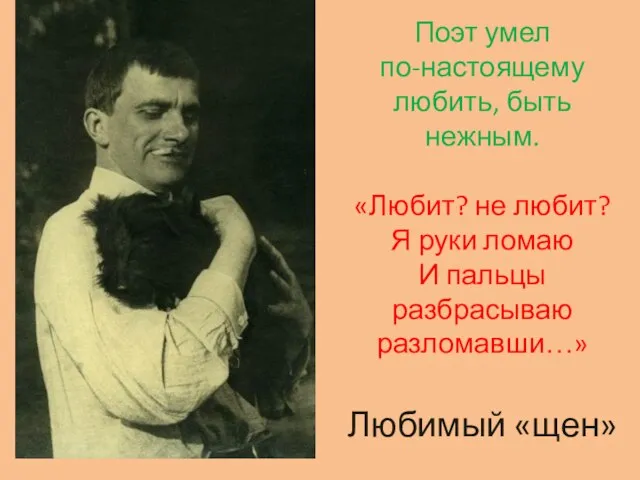 Поэт умел по-настоящему любить, быть нежным.

«Любит? не любит?
Я руки ломаю
И пальцы разбрасываю разломавши…»

Любимый «щен»